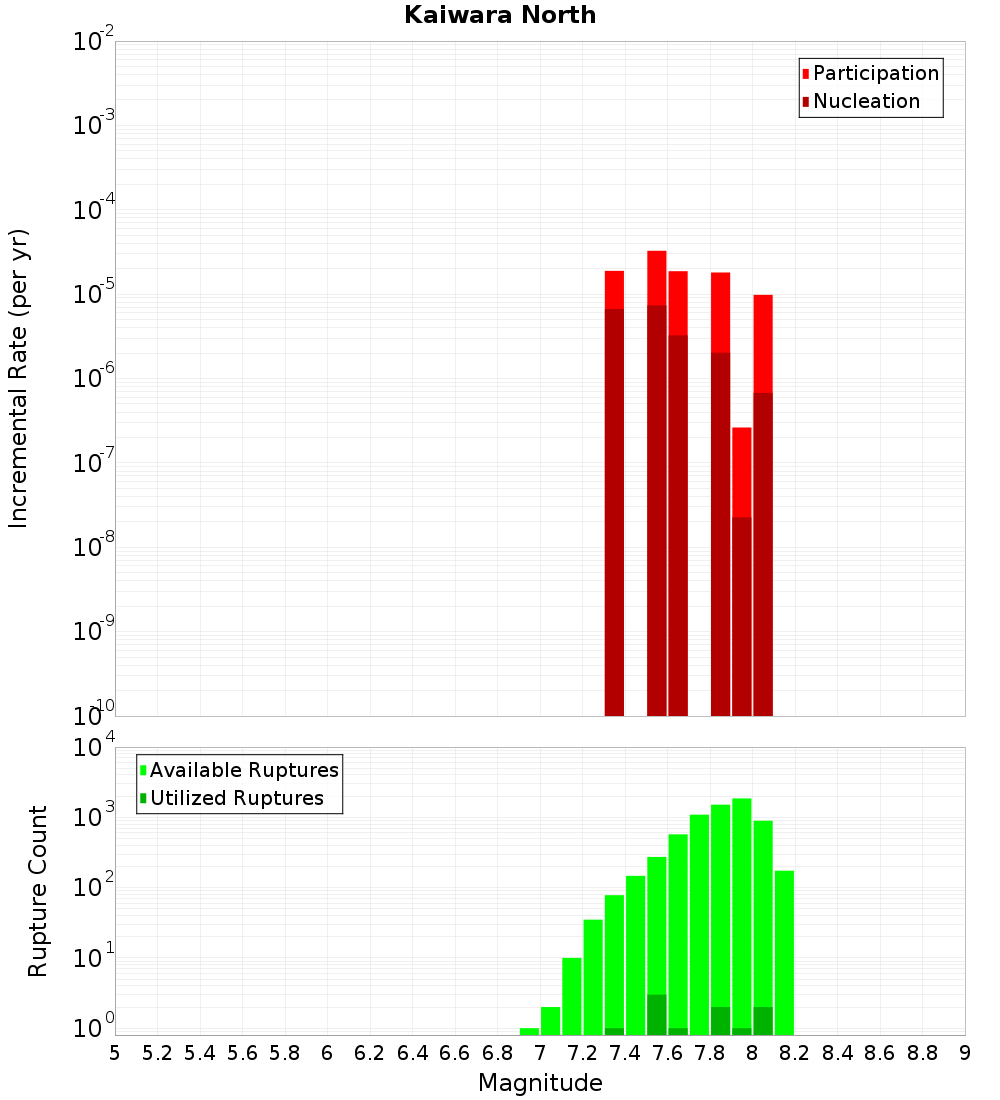 Kaiwara North

Participation
Nucleation

Incremental Rate (per yr)

$10^{-2}$
$10^{-3}$
$10^{-4}$
$10^{-5}$
$10^{-6}$
$10^{-7}$
$10^{-8}$
$10^{-9}$
$10^{-10}$

Available Ruptures
Utilized Ruptures

Rupture Count

$10^{4}$
$10^{3}$
$10^{2}$
$10^{1}$
$10^{0}$

5 5.2 5.4 5.6 5.8 6 6.2 6.4 6.6 6.8 7 7.2 7.4 7.6 7.8 8 8.2 8.4 8.6 8.8 9

Magnitude